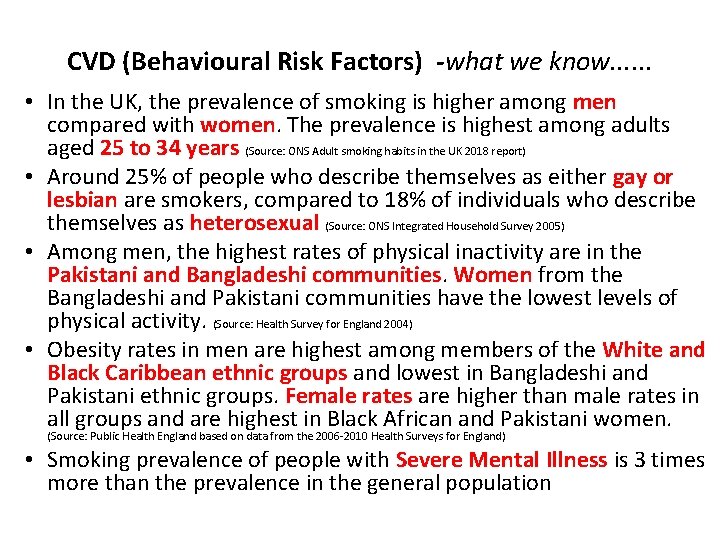 CVD (Behavioural Risk Factors) -what we know......

• In the UK, the prevalence of smoking is higher among men compared with women. The prevalence is highest among adults aged 25 to 34 years (Source: ONS Adult smoking habits in the UK 2018 report)

• Around 25% of people who describe themselves as either gay or lesbian are smokers, compared to 18% of individuals who describe themselves as heterosexual (Source: ONS Integrated Household Survey 2005)

• Among men, the highest rates of physical inactivity are in the Pakistani and Bangladeshi communities. Women from the Bangladeshi and Pakistani communities have the lowest levels of physical activity. (Source: Health Survey for England 2004)

• Obesity rates in men are highest among members of the White and Black Caribbean ethnic groups and lowest in Bangladeshi and Pakistani ethnic groups. Female rates are higher than male rates in all groups and are highest in Black African and Pakistani women. (Source: Public Health England based on data from the 2006-2010 Health Surveys for England)

• Smoking prevalence of people with Severe Mental Illness is 3 times more than the prevalence in the general population